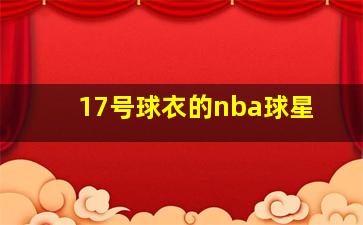 17号球衣的nba球星